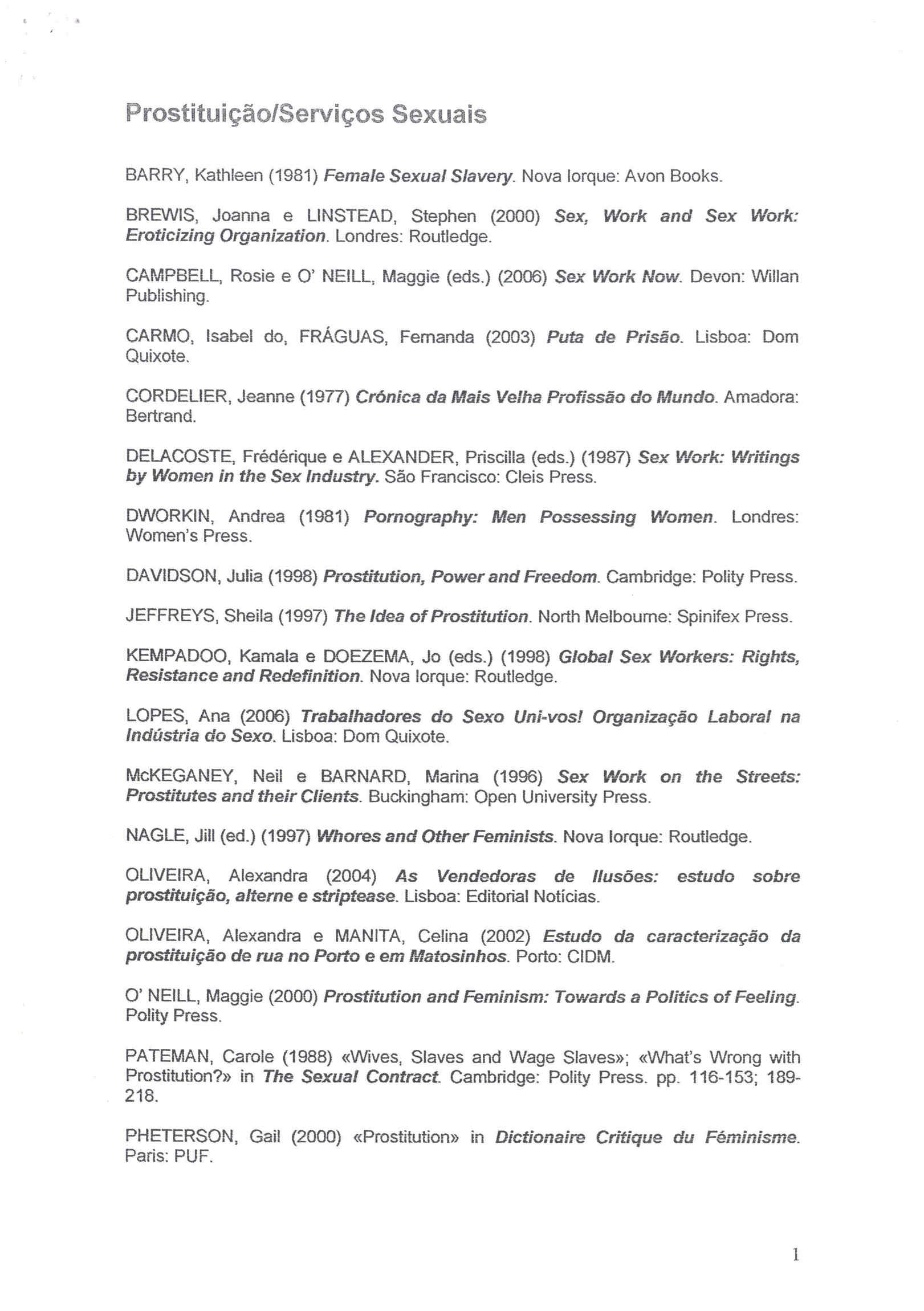 Prostituição/Serviços Sexuais

BARRY, Kathleen (1981) Female Sexual Slavery. Nova Iorque: Avon Books.

BREWIS, Joanna e LINSTEAD, Stephen (2000) Sex, Work and Sex Work: Eroticizing Organization. Londres: Routledge.

CAMPBELL, Rosie e O' NEILL, Maggie (eds.) (2006) Sex Work Now. Devon: Willan Publishing.

CARMO, Isabel do, FRÁGUAS, Fernanda (2003) Puta de Prisão. Lisboa: Dom Quixote.

CORDELIER, Jeanne (1977) Crónica da Mais Velha Profissão do Mundo. Amadora: Bertrand.

DELACOSTE, Frédérique e ALEXANDER, Priscilla (eds.) (1987) Sex Work: Writings by Women in the Sex Industry. São Francisco: Cleis Press.

DWORKIN, Andrea (1981) Pornography: Men Possessing Women. Londres: Women's Press.

DAVIDSON, Julia (1998) Prostitution, Power and Freedom. Cambridge: Polity Press.

JEFFREYS, Sheila (1997) The Idea of Prostitution. North Melbourne: Spinifex Press.

KEMPADOO, Kamala e DOEZEMA, Jo (eds.) (1998) Global Sex Workers: Rights, Resistance and Redefinition. Nova Iorque: Routledge.

LOPES, Ana (2006) Trabalhadores do Sexo Uni-vos! Organização Laboral na Indústria do Sexo. Lisboa: Dom Quixote.

McKEGANEY, Neil e BARNARD, Marina (1996) Sex Work on the Streets: Prostitutes and their Clients. Buckingham: Open University Press.

NAGLE, Jill (ed.) (1997) Whores and Other Feminists. Nova Iorque: Routledge.

OLIVEIRA, Alexandra (2004) As Vendedoras de Ilusões: estudo sobre prostituição, alterne e striptease. Lisboa: Editorial Notícias.

OLIVEIRA, Alexandra e MANITA, Celina (2002) Estudo da caracterização da prostituição de rua no Porto e em Matosinhos. Porto: CIDM.

O' NEILL, Maggie (2000) Prostitution and Feminism: Towards a Politics of Feeling. Polity Press.

PATEMAN, Carole (1988) «Wives, Slaves and Wage Slaves»; «What's Wrong with Prostitution?» in The Sexual Contract. Cambridge: Polity Press. pp. 116-153; 189-218.

PHETERSON, Gail (2000) «Prostitution» in Dictionaire Critique du Féminisme. Paris: PUF.

1